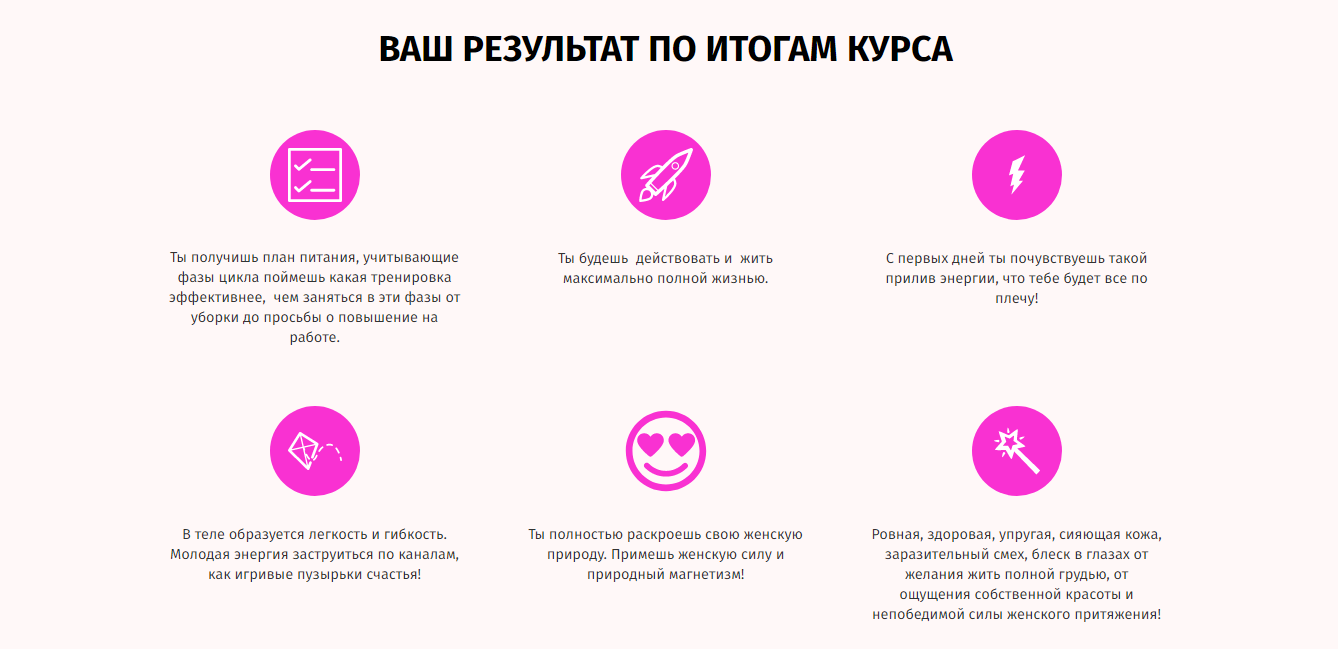 ВАШ РЕЗУЛЬТАТ ПО ИТОГАМ КУРСА

Ты получишь план питания, учитывающие фазы цикла поймешь какая тренировка эффективнее, чем заняться в эти фазы от уборки до просьбы о повышение на работе.

Ты будешь действовать и жить максимально полной жизнью.

С первых дней ты почувствуешь такой прилив энергии, что тебе будет все по плечу!

В теле образуется легкость и гибкость. Молодая энергия заструиться по каналам, как игривые пузырьки счастья!

Ты полностью раскроешь свою женскую природу. Примешь женскую силу и природный магнетизм!

Ровная, здоровая, упругая, сияющая кожа, заразительный смех, блеск в глазах от желания жить полной грудью, от ощущения собственной красоты и непобедимой силы женского притяжения!